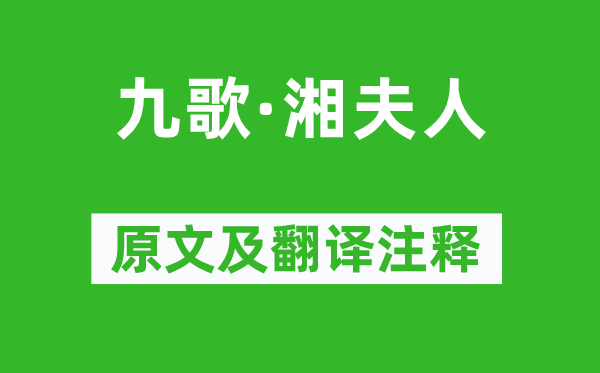 九歌·湘夫人

原文及翻译注释